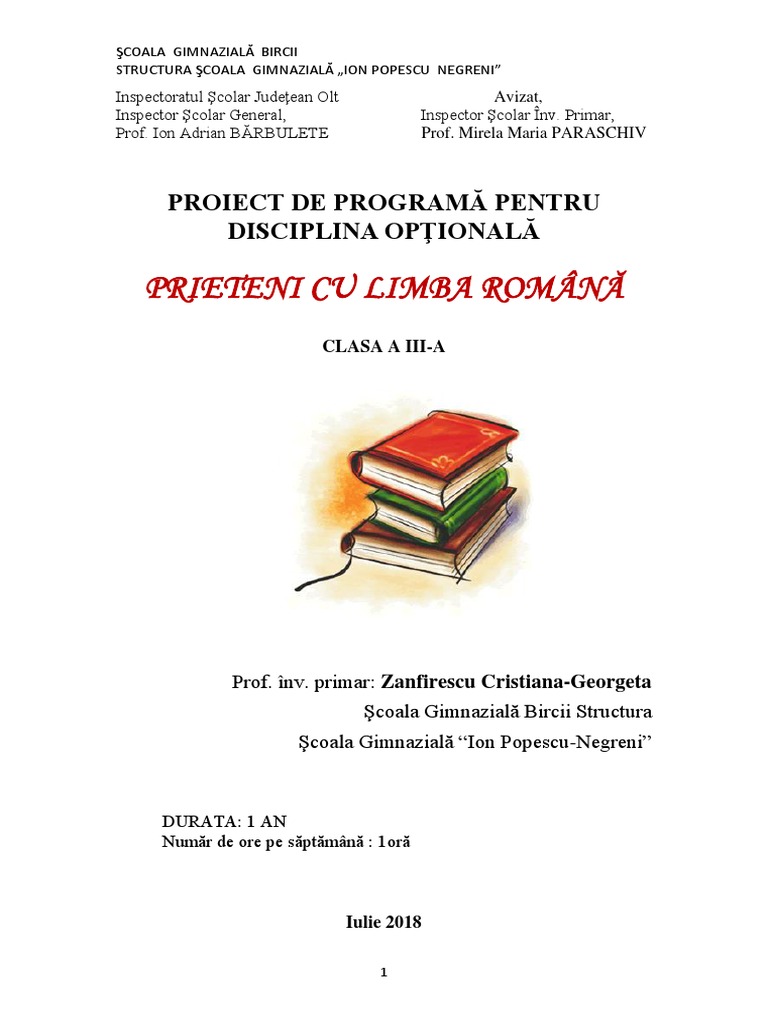 ŞCOALA GIMNAZIALĂ BIRCII
STRUCTURA ŞCOALA GIMNAZIALĂ „ION POPESCU NEGRENI”

Inspectoratul Şcolar Judeţean Olt
Inspector Şcolar General,
Prof. Ion Adrian BĂRBULETE

Avizat,
Inspector Şcolar Înv. Primar,
Prof. Mirela Maria PARASCHIV

PROIECT DE PROGRAMĂ PENTRU DISCIPLINA OPŢIONALĂ

PRIETENI CU LIMBA ROMÂNĂ

CLASA A III-A

Prof. înv. primar: Zanfirescu Cristiana-Georgeta
Şcoala Gimnazială Bircii Structura
Şcoala Gimnazială “Ion Popescu-Negreni”

DURATA: 1 AN
Număr de ore pe săptămână : 1oră

Iulie 2018

1